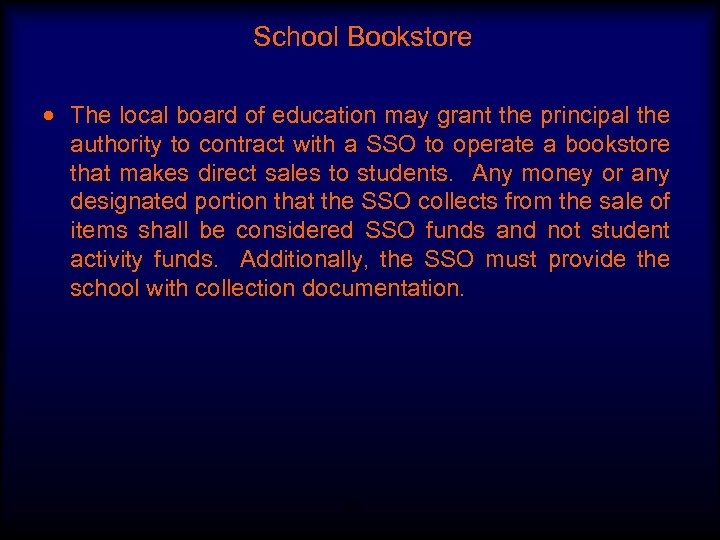 School Bookstore

• The local board of education may grant the principal the authority to contract with a SSO to operate a bookstore that makes direct sales to students. Any money or any designated portion that the SSO collects from the sale of items shall be considered SSO funds and not student activity funds. Additionally, the SSO must provide the school with collection documentation.